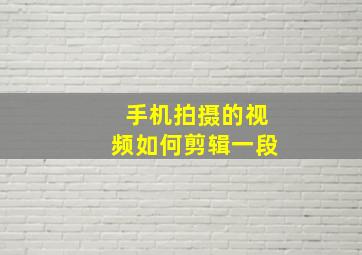 手机拍摄的视频如何剪辑一段